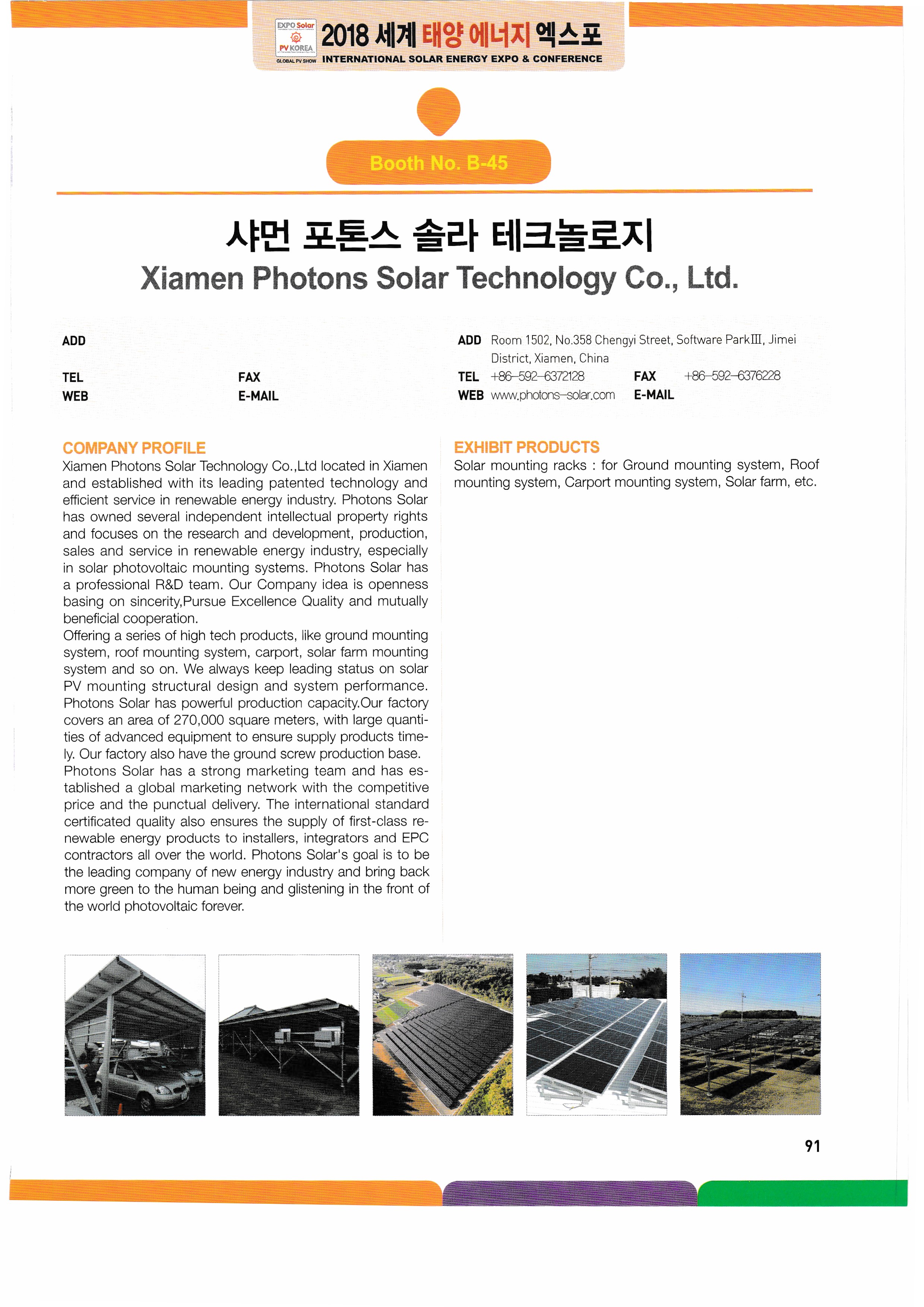 EXPO Solar
PV KOREA
GLOBAL PV SHOW
2018 세계 태양 에너지 엑스포
INTERNATIONAL SOLAR ENERGY EXPO & CONFERENCE

Booth No. B-45

샤먼 포톤스 솔라 테크놀로지
Xiamen Photons Solar Technology Co., Ltd.

ADD
TEL FAX
WEB E-MAIL

ADD Room 1502, No.358 Chengyi Street, Software ParkIII, Jimei District, Xiamen, China
TEL +86-592-6372128 FAX +86-592-6376228
WEB www.photons-solar.com E-MAIL

COMPANY PROFILE
Xiamen Photons Solar Technology Co.,Ltd located in Xiamen and established with its leading patented technology and efficient service in renewable energy industry. Photons Solar has owned several independent intellectual property rights and focuses on the research and development, production, sales and service in renewable energy industry, especially in solar photovoltaic mounting systems. Photons Solar has a professional R&D team. Our Company idea is openness basing on sincerity,Pursue Excellence Quality and mutually beneficial cooperation.
Offering a series of high tech products, like ground mounting system, roof mounting system, carport, solar farm mounting system and so on. We always keep leading status on solar PV mounting structural design and system performance. Photons Solar has powerful production capacity.Our factory covers an area of 270,000 square meters, with large quantities of advanced equipment to ensure supply products timely. Our factory also have the ground screw production base.
Photons Solar has a strong marketing team and has established a global marketing network with the competitive price and the punctual delivery. The international standard certificated quality also ensures the supply of first-class renewable energy products to installers, integrators and EPC contractors all over the world. Photons Solar's goal is to be the leading company of new energy industry and bring back more green to the human being and glistening in the front of the world photovoltaic forever.

EXHIBIT PRODUCTS
Solar mounting racks : for Ground mounting system, Roof mounting system, Carport mounting system, Solar farm, etc.

91